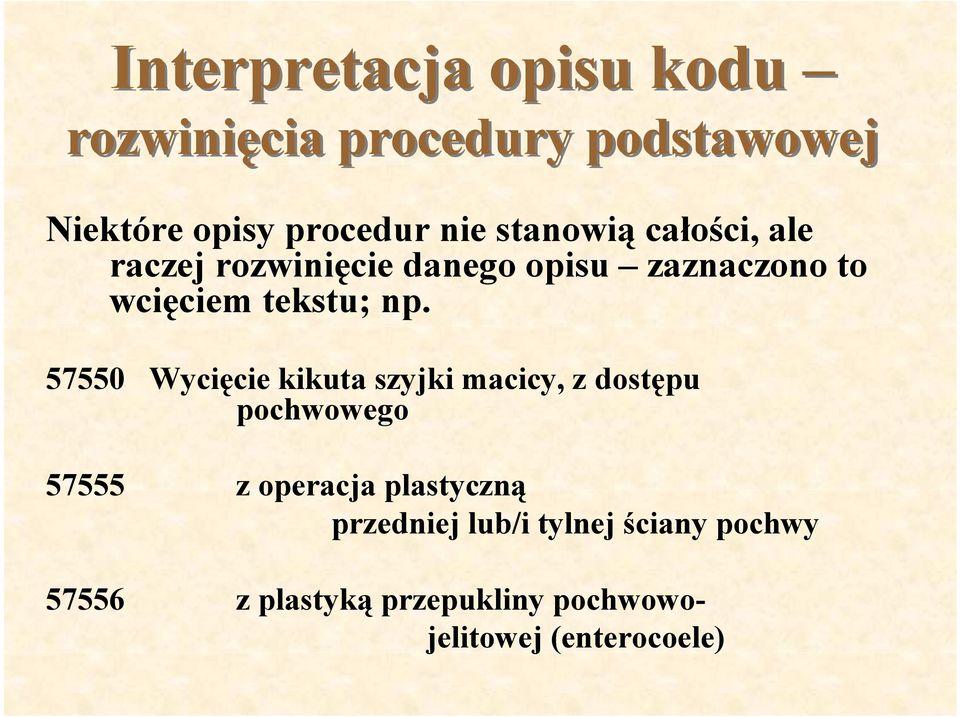 Interpretacja opisu kodu – rozwinięcia procedury podstawowej

Niektóre opisy procedur nie stanowią całości, ale raczej rozwinięcie danego opisu – zaznaczono to wcięciem tekstu; np.

57550 Wycięcie kikuta szyjki macicy, z dostępu pochwowego

57555 z operacja plastyczną przedniej lub/i tylnej ściany pochwy

57556 z plastyką przepukliny pochwowo-jelitowej (enterocoele)